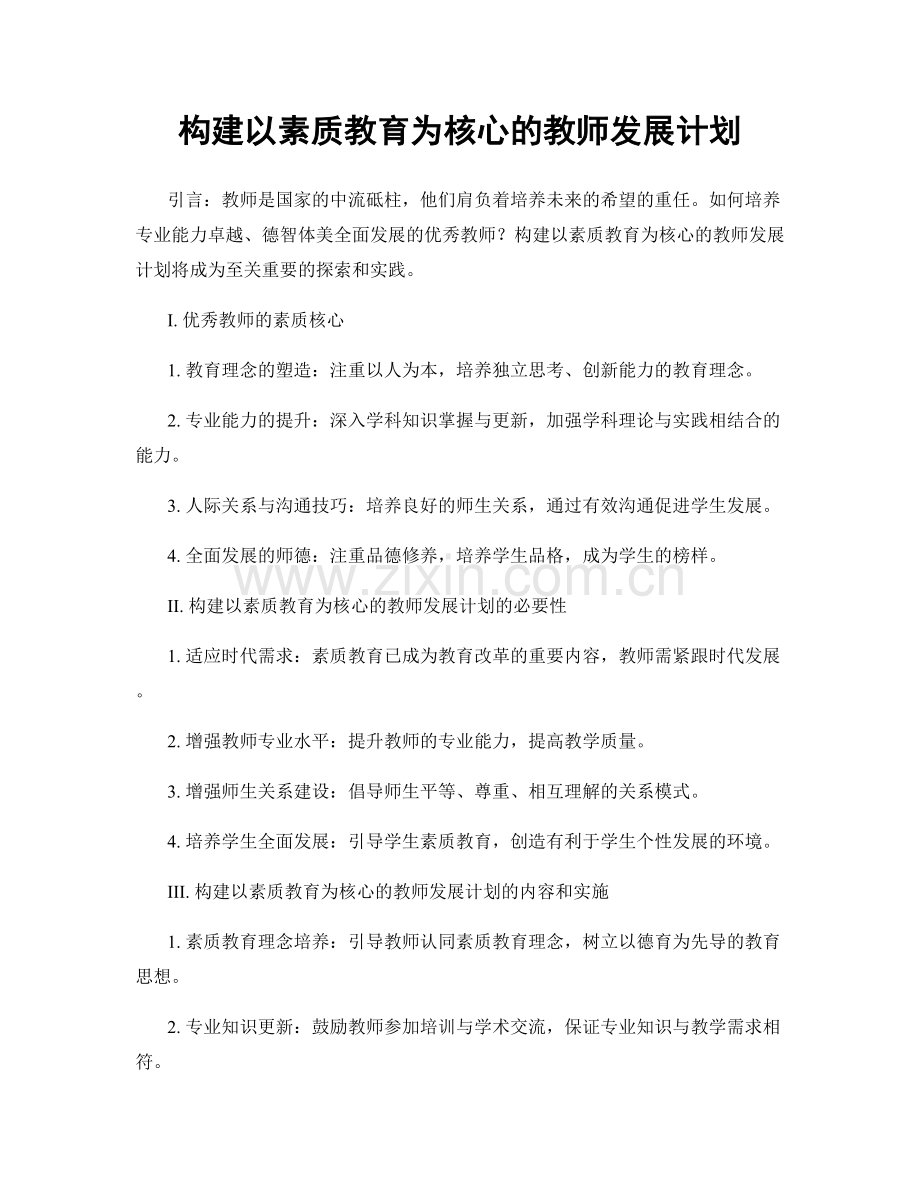 构建以素质教育为核心的教师发展计划

引言：教师是国家的中流砥柱，他们肩负着培养未来的希望的重任。如何培养专业能力卓越、德智体美全面发展的优秀教师？构建以素质教育为核心的教师发展计划将成为至关重要的探索和实践。

I.优秀教师的素质核心

1.教育理念的塑造：注重以人为本，培养独立思考、创新能力的教育理念。

2.专业能力的提升：深入学科知识掌握与更新，加强学科理论与实践相结合的能力。

3.人际关系与沟通技巧：培养良好的师生关系，通过有效沟通促进学生发展。

4.全面发展的师德：注重品德修养，培养学生品格，成为学生的榜样。

II.构建以素质教育为核心的教师发展计划的必要性

1.适应时代需求：素质教育已成为教育改革的重要内容，教师需紧跟时代发展。

2.增强教师专业水平：提升教师的专业能力，提高教学质量。

3.增强师生关系建设：倡导师生平等、尊重、相互理解的关系模式。

4.培养学生全面发展：引导学生素质教育，创造有利于学生个性发展的环境。

III.构建以素质教育为核心的教师发展计划的内容和实施

1.素质教育理念培养：引导教师认同素质教育理念，树立以德育为先导的教育思想。

2.专业知识更新：鼓励教师参加培训与学术交流，保证专业知识与教学需求相符。

www.zixin.com.cn